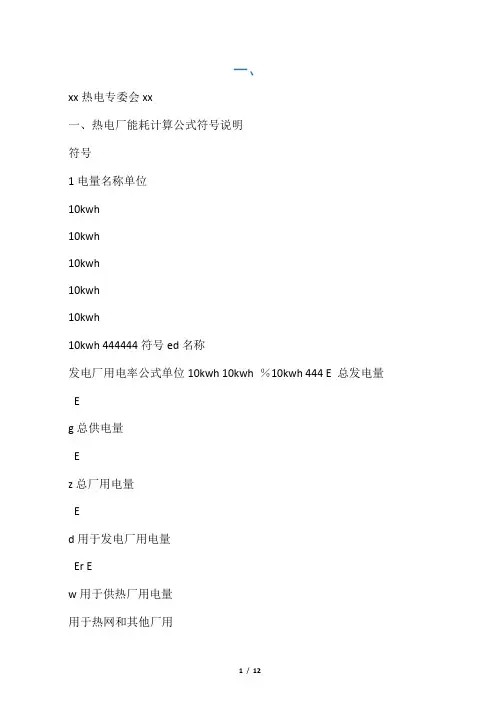 一、

xx 热电专委会 xx

一、热电厂能耗计算公式符号说明

符号

1 电量名称单位

10kwh

10kwh

10kwh

10kwh

10kwh

10kwh 444444 符号 ed 名称

发电厂用电率公式单位 10kwh 10kwh %10kwh 444 E 总发电量

E

g 总供电量

E

z 总厂用电量

E

d 用于发电厂用电量

Er E

w 用于供热厂用电量

用于热网和其他厂用

1 / 12